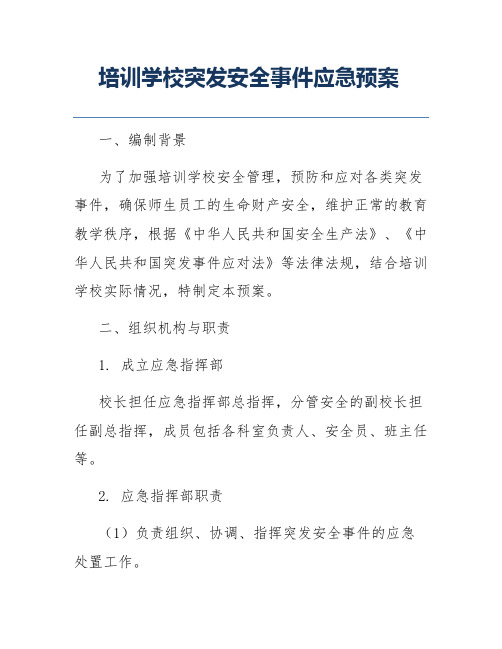 培训学校突发安全事件应急预案

一、编制背景

为了加强培训学校安全管理，预防和应对各类突发事件，确保师生员工的生命财产安全，维护正常的教育教学秩序，根据《中华人民共和国安全生产法》、《中华人民共和国突发事件应对法》等法律法规，结合培训学校实际情况，特制定本预案。

二、组织机构与职责

1. 成立应急指挥部

校长担任应急指挥部总指挥，分管安全的副校长担任副总指挥，成员包括各科室负责人、安全员、班主任等。

2. 应急指挥部职责

（1）负责组织、协调、指挥突发安全事件的应急处置工作。